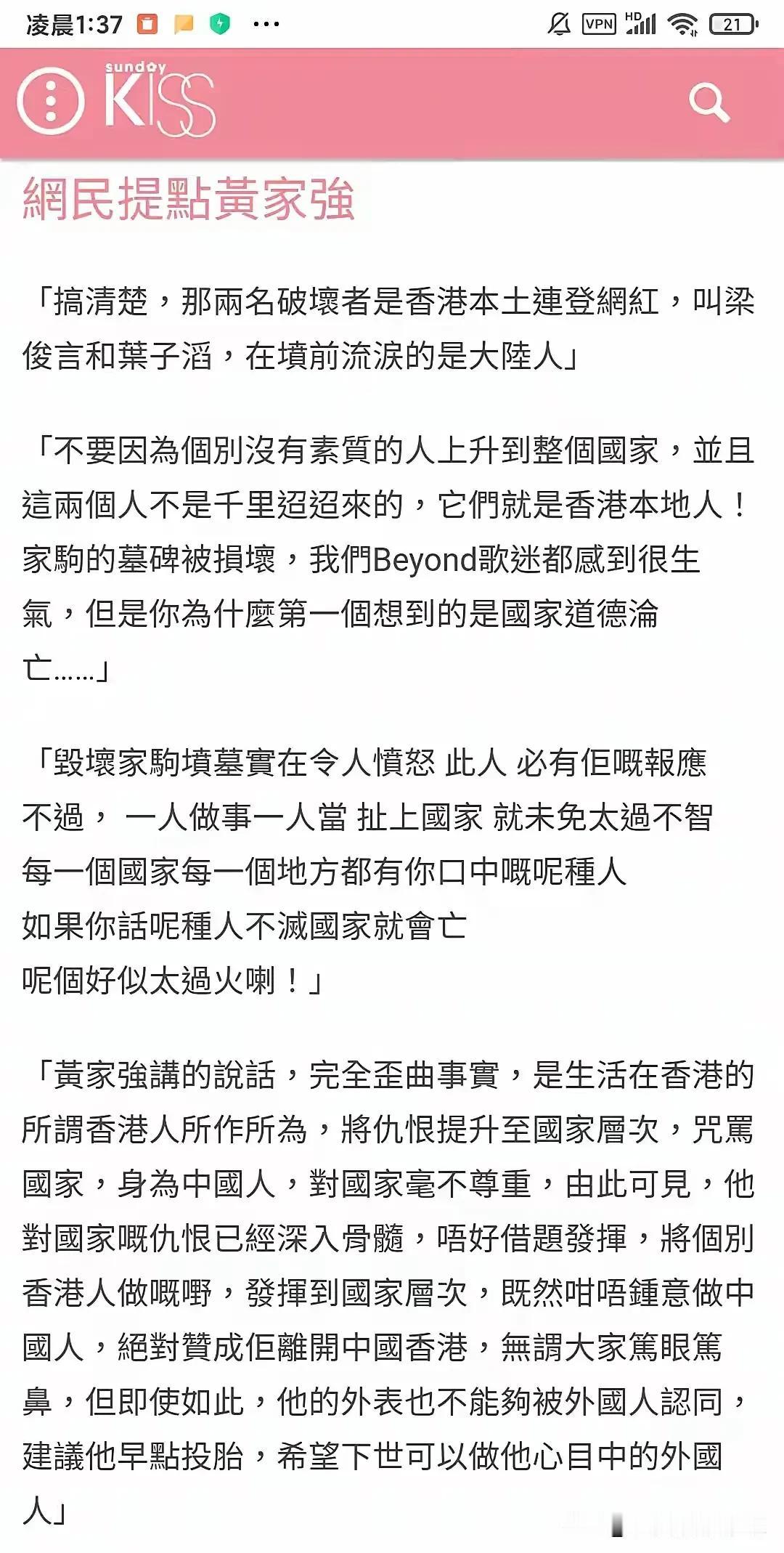 凌晨1:37 ···

VPN HD 21

sunday KISS

網民提點黃家強

「搞清楚，那兩名破壞者是香港本土連登網紅，叫梁俊言和葉子滔，在墳前流淚的是大陸人」

「不要因為個別沒有素質的人上升到整個國家，並且這兩個人不是千里迢迢來的，它們就是香港本地人！家駒的墓碑被損壞，我們Beyond歌迷都感到很生氣，但是你為什麼第一個想到的是國家道德淪亡……」

「毀壞家駒墳墓實在令人憤怒 此人 必有佢嘅報應
不過， 一人做事一人當 扯上國家 就未免太過不智
每一個國家每一個地方都有你口中嘅呢種人
如果你話呢種人不滅國家就會亡
呢個好似太過火喇！」

「黃家強講的說話，完全歪曲事實，是生活在香港的所謂香港人所作所為，將仇恨提升至國家層次，咒罵國家，身為中國人，對國家毫不尊重，由此可見，他對國家嘅仇恨已經深入骨髓，唔好借題發揮，將個別香港人做嘅嘢，發揮到國家層次，既然咁唔鍾意做中國人，絕對贊成佢離開中國香港，無謂大家篤眼篤鼻，但即使如此，他的外表也不能夠被外國人認同，建議他早點投胎，希望下世可以做他心目中的外國人」